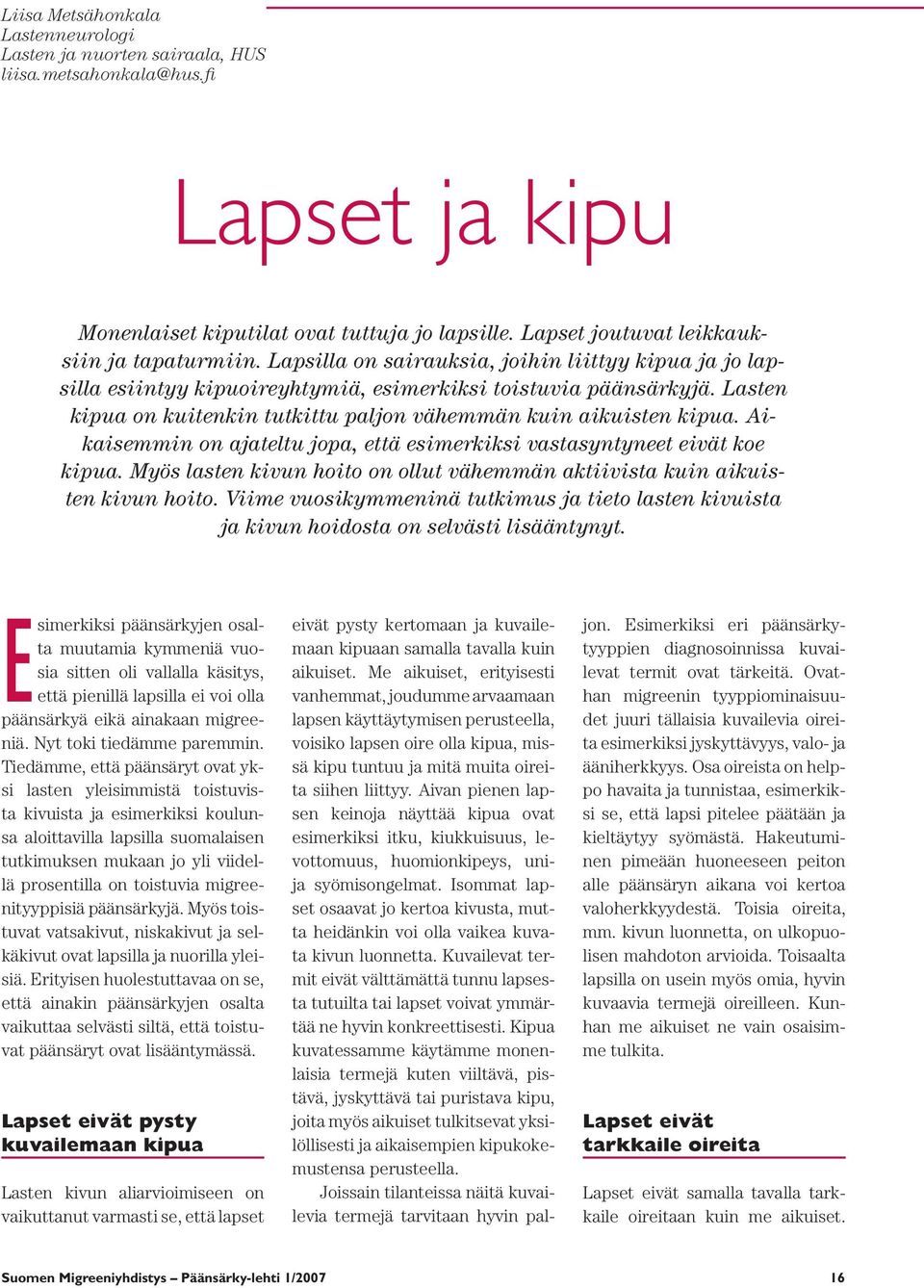 Liisa Metsähonkala
Lastenneurologi
Lasten ja nuorten sairaala, HUS
liisa.metsahonkala@hus.fi

Lapset ja kipu

Monenlaiset kiputilat ovat tuttuja jo lapsille. Lapset joutuvat leikkauksiin ja tapaturmiin. Lapsilla on sairauksia, joihin liittyy kipua ja jo lapsilla esiintyy kipuoireyhtymiä, esimerkiksi toistuvia päänsärkyjä. Lasten kipua on kuitenkin tutkittu paljon vähemmän kuin aikuisten kipua. Aikaisemmin on ajateltu jopa, että esimerkiksi vastasyntyneet eivät koe kipua. Myös lasten kivun hoito on ollut vähemmän aktiivista kuin aikuisten kivun hoito. Viime vuosikymmeninä tutkimus ja tieto lasten kivuista ja kivun hoidosta on selvästi lisääntynyt.

Esimerkiksi päänsärkyjen osalta muutamia kymmeniä vuosia sitten oli vallalla käsitys, että pienillä lapsilla ei voi olla päänsärkyä eikä ainakaan migreeniä. Nyt toki tiedämme paremmin. Tiedämme, että päänsäryt ovat yksi lasten yleisimmistä toistuvista kivuista ja esimerkiksi koulunsa aloittavilla lapsilla suomalaisen tutkimuksen mukaan jo yli viidellä prosentilla on toistuvia migreenityyppisiä päänsärkyjä. Myös toistuvat vatsakivut, niskakivut ja selkäkivut ovat lapsilla ja nuorilla yleisiä. Erityisen huolestuttavaa on se, että ainakin päänsärkyjen osalta vaikuttaa selvästi siltä, että toistuvat päänsäryt ovat lisääntymässä.

Lapset eivät pysty kuvailemaan kipua

Lasten kivun aliarvioimiseen on vaikuttanut varmasti se, että lapset eivät pysty kertomaan ja kuvailemaan kipuaan samalla tavalla kuin aikuiset. Me aikuiset, erityisesti vanhemmat, joudumme arvaamaan lapsen käyttäytymisen perusteella, voisiko lapsen oire olla kipua, missä kipu tuntuu ja mitä muita oireita siihen liittyy. Aivan pienen lapsen keinoja näyttää kipua ovat esimerkiksi itku, kiukkuisuus, levottomuus, huomionkipeys, uni- ja syömisongelmat. Isommat lapset osaavat jo kertoa kivusta, mutta heidänkin voi olla vaikea kuvata kivun luonnetta. Kuvailevat termit eivät välttämättä tunnu lapsesta tutuilta tai lapset voivat ymmärtää ne hyvin konkreettisesti. Kipua kuvatessamme käytämme monenlaisia termejä kuten viiltävä, pistävä, jyskyttävä tai puristava kipu, joita myös aikuiset tulkitsevat yksilöllisesti ja aikaisempien kipukokemustensa perusteella.

Joissain tilanteissa näitä kuvailevia termejä tarvitaan hyvin paljon. Esimerkiksi eri päänsärkytyyppien diagnosoinnissa kuvailevat termit ovat tärkeitä. Ovathan migreenin tyyppiominaisuudet juuri tällaisia kuvailevia oireita esimerkiksi jyskyttävyys, valo- ja ääniherkkyys. Osa oireista on helppo havaita ja tunnistaa, esimerkiksi se, että lapsi pitelee päätään ja kieltäytyy syömästä. Hakeutuminen pimeään huoneeseen peiton alle päänsäryn aikana voi kertoa valoherkkyydestä. Toisia oireita, mm. kivun luonnetta, on ulkopuolisen mahdoton arvioida. Toisaalta lapsilla on usein myös omia, hyvin kuvaavia termejä oireilleen. Kunhan me aikuiset ne vain osaisimme tulkita.

Lapset eivät tarkkaile oireita

Lapset eivät samalla tavalla tarkkaile oireitaan kuin me aikuiset.

Suomen Migreeniyhdistys – Päänsärky-lehti 1/2007 16